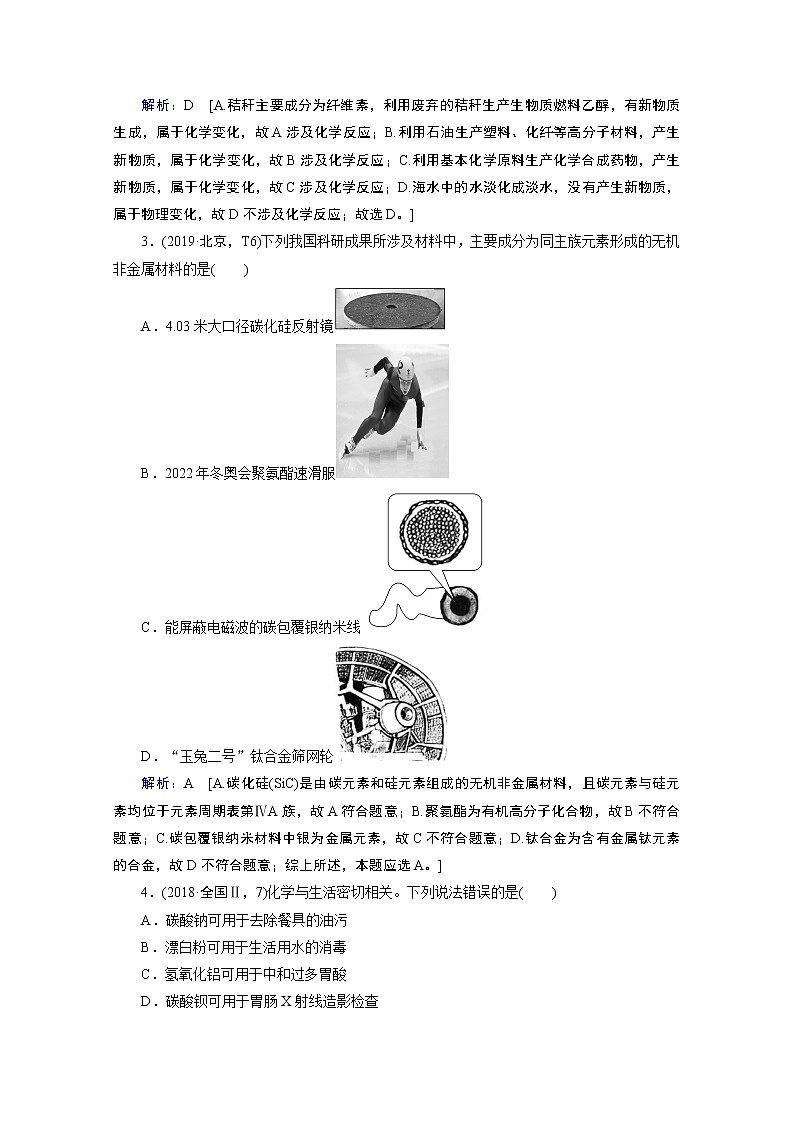 解析：D [A.秸秆主要成分为纤维素，利用废弃的秸秆生产生物质燃料乙醇，有新物质生成，属于化学变化，故A涉及化学反应；B.利用石油生产塑料、化纤等高分子材料，产生新物质，属于化学变化，故B涉及化学反应；C.利用基本化学原料生产化学合成药物，产生新物质，属于化学变化，故C涉及化学反应；D.海水中的水淡化成淡水，没有产生新物质，属于物理变化，故D不涉及化学反应；故选D。]

3．(2019·北京，T6)下列我国科研成果所涉及材料中，主要成分为同主族元素形成的无机非金属材料的是(　　)

A．4.03米大口径碳化硅反射镜

B．2022年冬奥会聚氨酯速滑服

C．能屏蔽电磁波的碳包覆银纳米线

D．“玉兔二号”钛合金筛网轮

解析：A [A.碳化硅(SiC)是由碳元素和硅元素组成的无机非金属材料，且碳元素与硅元素均位于元素周期表第ⅣA族，故A符合题意；B.聚氨酯为有机高分子化合物，故B不符合题意；C.碳包覆银纳米材料中银为金属元素，故C不符合题意；D.钛合金为含有金属钛元素的合金，故D不符合题意；综上所述，本题应选A。]

4．(2018·全国Ⅱ，7)化学与生活密切相关。下列说法错误的是(　　)

A．碳酸钠可用于去除餐具的油污

B．漂白粉可用于生活用水的消毒

C．氢氧化铝可用于中和过多胃酸

D．碳酸钡可用于胃肠X射线造影检查